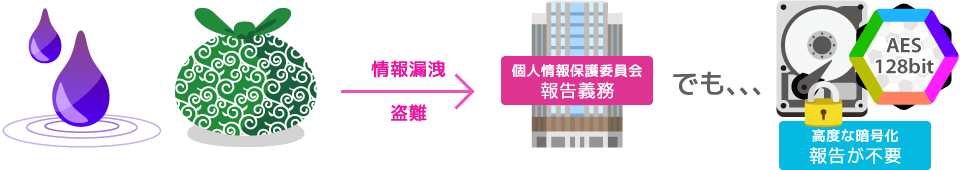 情報漏洩

盗難

個人情報保護委員会
報告義務

でも、、、

AES
128bit

高度な暗号化
報告が不要